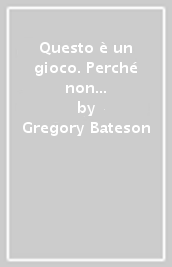 Questo è un gioco. Perché non...
by
Gregory Bateson